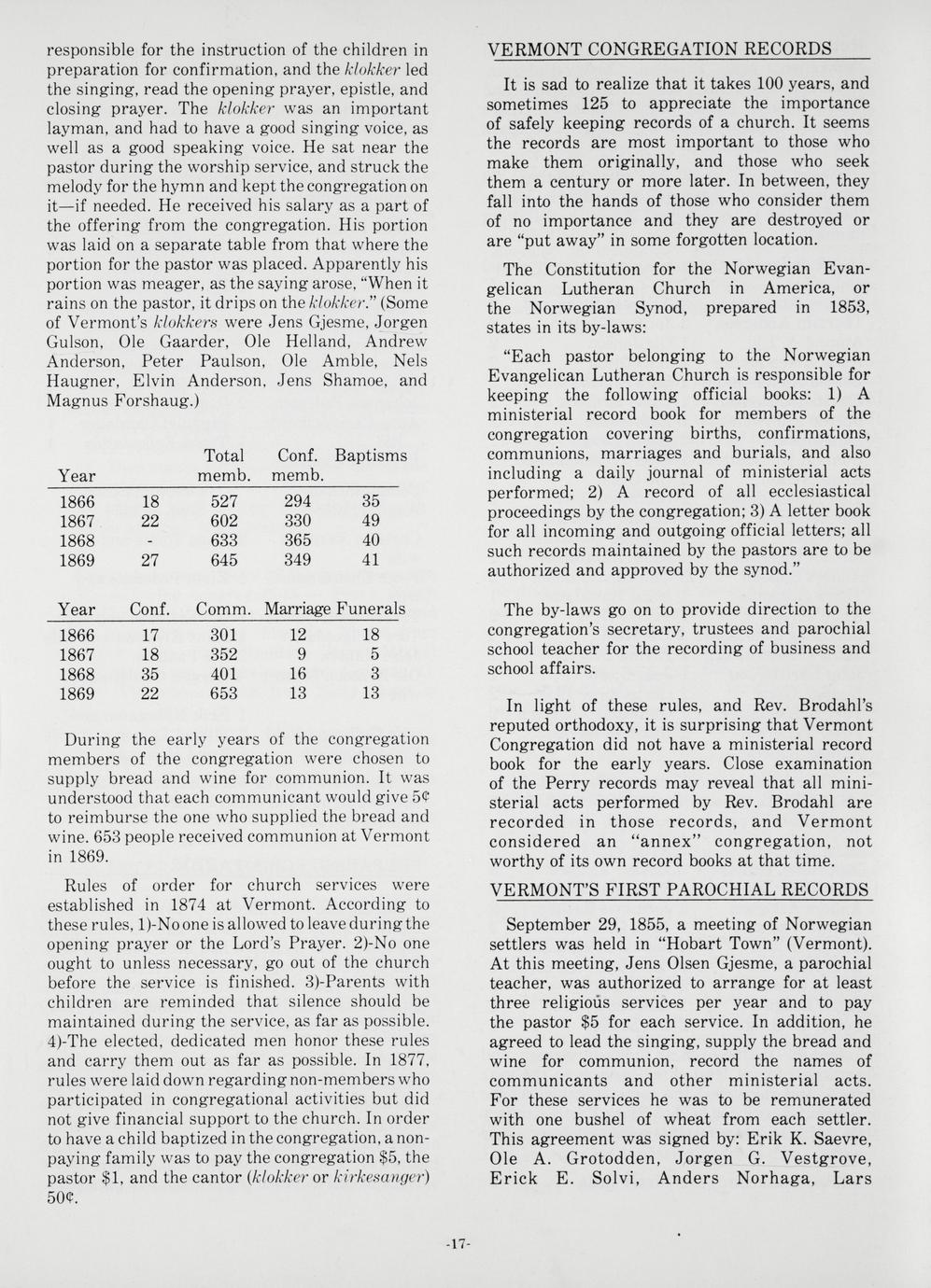 responsible for the instruction of the children in preparation for confirmation, and the klokker led the singing, read the opening prayer, epistle, and closing prayer. The klokker was an important layman, and had to have a good singing voice, as well as a good speaking voice. He sat near the pastor during the worship service, and struck the melody for the hymn and kept the congregation on it—if needed. He received his salary as a part of the offering from the congregation. His portion was laid on a separate table from that where the portion for the pastor was placed. Apparently his portion was meager, as the saying arose, "When it rains on the pastor, it drips on the klokker." (Some of Vermont's klokkers were Jens Gjesme, Jorgen Gulson, Ole Gaarder, Ole Helland, Andrew Anderson, Peter Paulson, Ole Amble, Nels Haugner, Elvin Anderson, Jens Shamoe, and Magnus Forshaug.)

| Year | | Total memb. | Conf. memb. | Baptisms |
|---|---|---|---|---|
| 1866 | 18 | 527 | 294 | 35 |
| 1867 | 22 | 602 | 330 | 49 |
| 1868 | - | 633 | 365 | 40 |
| 1869 | 27 | 645 | 349 | 41 |

| Year | Conf. | Comm. | Marriage | Funerals |
|---|---|---|---|---|
| 1866 | 17 | 301 | 12 | 18 |
| 1867 | 18 | 352 | 9 | 5 |
| 1868 | 35 | 401 | 16 | 3 |
| 1869 | 22 | 653 | 13 | 13 |

During the early years of the congregation members of the congregation were chosen to supply bread and wine for communion. It was understood that each communicant would give 5¢ to reimburse the one who supplied the bread and wine. 653 people received communion at Vermont in 1869.

Rules of order for church services were established in 1874 at Vermont. According to these rules, 1)-No one is allowed to leave during the opening prayer or the Lord's Prayer. 2)-No one ought to unless necessary, go out of the church before the service is finished. 3)-Parents with children are reminded that silence should be maintained during the service, as far as possible. 4)-The elected, dedicated men honor these rules and carry them out as far as possible. In 1877, rules were laid down regarding non-members who participated in congregational activities but did not give financial support to the church. In order to have a child baptized in the congregation, a non-paying family was to pay the congregation $5, the pastor $1, and the cantor (klokker or kirkesanger) 50¢.

VERMONT CONGREGATION RECORDS

It is sad to realize that it takes 100 years, and sometimes 125 to appreciate the importance of safely keeping records of a church. It seems the records are most important to those who make them originally, and those who seek them a century or more later. In between, they fall into the hands of those who consider them of no importance and they are destroyed or are "put away" in some forgotten location.

The Constitution for the Norwegian Evangelican Lutheran Church in America, or the Norwegian Synod, prepared in 1853, states in its by-laws:

"Each pastor belonging to the Norwegian Evangelican Lutheran Church is responsible for keeping the following official books: 1) A ministerial record book for members of the congregation covering births, confirmations, communions, marriages and burials, and also including a daily journal of ministerial acts performed; 2) A record of all ecclesiastical proceedings by the congregation; 3) A letter book for all incoming and outgoing official letters; all such records maintained by the pastors are to be authorized and approved by the synod."

The by-laws go on to provide direction to the congregation's secretary, trustees and parochial school teacher for the recording of business and school affairs.

In light of these rules, and Rev. Brodahl's reputed orthodoxy, it is surprising that Vermont Congregation did not have a ministerial record book for the early years. Close examination of the Perry records may reveal that all ministerial acts performed by Rev. Brodahl are recorded in those records, and Vermont considered an "annex" congregation, not worthy of its own record books at that time.

VERMONT'S FIRST PAROCHIAL RECORDS

September 29, 1855, a meeting of Norwegian settlers was held in "Hobart Town" (Vermont). At this meeting, Jens Olsen Gjesme, a parochial teacher, was authorized to arrange for at least three religious services per year and to pay the pastor $5 for each service. In addition, he agreed to lead the singing, supply the bread and wine for communion, record the names of communicants and other ministerial acts. For these services he was to be remunerated with one bushel of wheat from each settler. This agreement was signed by: Erik K. Saevre, Ole A. Grotodden, Jorgen G. Vestgrove, Erick E. Solvi, Anders Norhaga, Lars

-17-